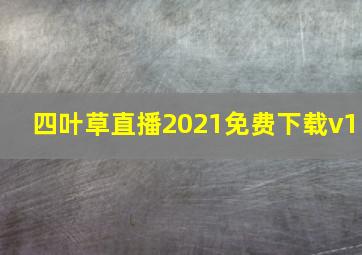 四叶草直播2021免费下载v1